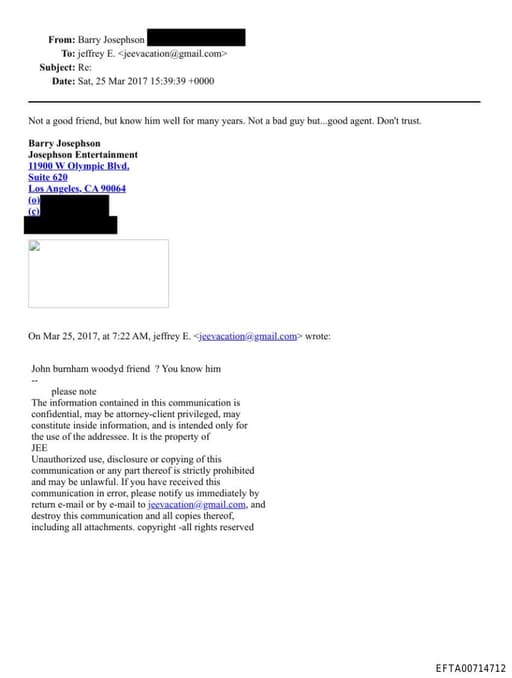 From: Barry Josephson
To: jeffrey E. <jeevacation@gmail.com>
Subject: Re:
Date: Sat, 25 Mar 2017 15:39:39 +0000

Not a good friend, but know him well for many years. Not a bad guy but...good agent. Don't trust.

Barry Josephson
Josephson Entertainment
11900 W Olympic Blvd.
Suite 620
Los Angeles, CA 90064
(o)
(c)

On Mar 25, 2017, at 7:22 AM, jeffrey E. <jeevacation@gmail.com> wrote:

John burnham woodyd friend ? You know him
--
please note
The information contained in this communication is confidential, may be attorney-client privileged, may constitute inside information, and is intended only for the use of the addressee. It is the property of JEE
Unauthorized use, disclosure or copying of this communication or any part thereof is strictly prohibited and may be unlawful. If you have received this communication in error, please notify us immediately by return e-mail or by e-mail to jeevacation@gmail.com, and destroy this communication and all copies thereof, including all attachments. copyright -all rights reserved

EFTA00714712